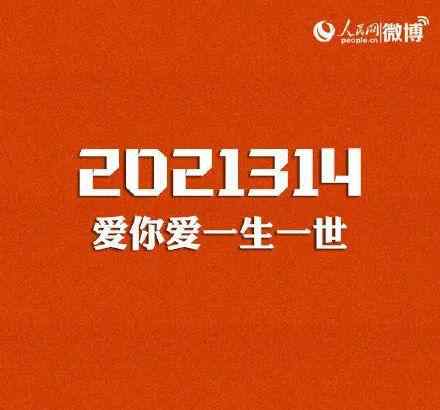 人民网 people.cn 微博

2021314
爱你爱一生一世